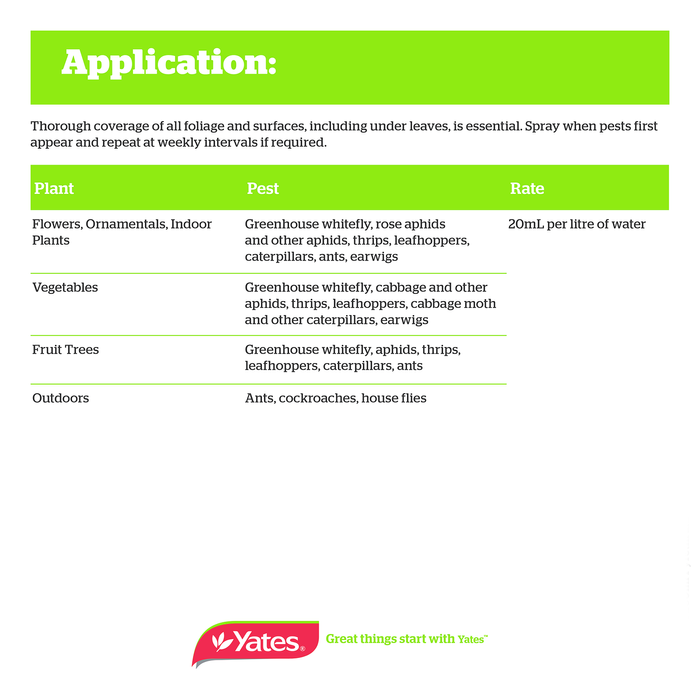 Application:

Thorough coverage of all foliage and surfaces, including under leaves, is essential. Spray when pests first appear and repeat at weekly intervals if required.

| Plant | Pest | Rate |
|---|---|---|
| Flowers, Ornamentals, Indoor Plants | Greenhouse whitefly, rose aphids and other aphids, thrips, leafhoppers, caterpillars, ants, earwigs | 20mL per litre of water |
| Vegetables | Greenhouse whitefly, cabbage and other aphids, thrips, leafhoppers, cabbage moth and other caterpillars, earwigs | |
| Fruit Trees | Greenhouse whitefly, aphids, thrips, leafhoppers, caterpillars, ants | |
| Outdoors | Ants, cockroaches, house flies | |

Yates®

Great things start with Yates™